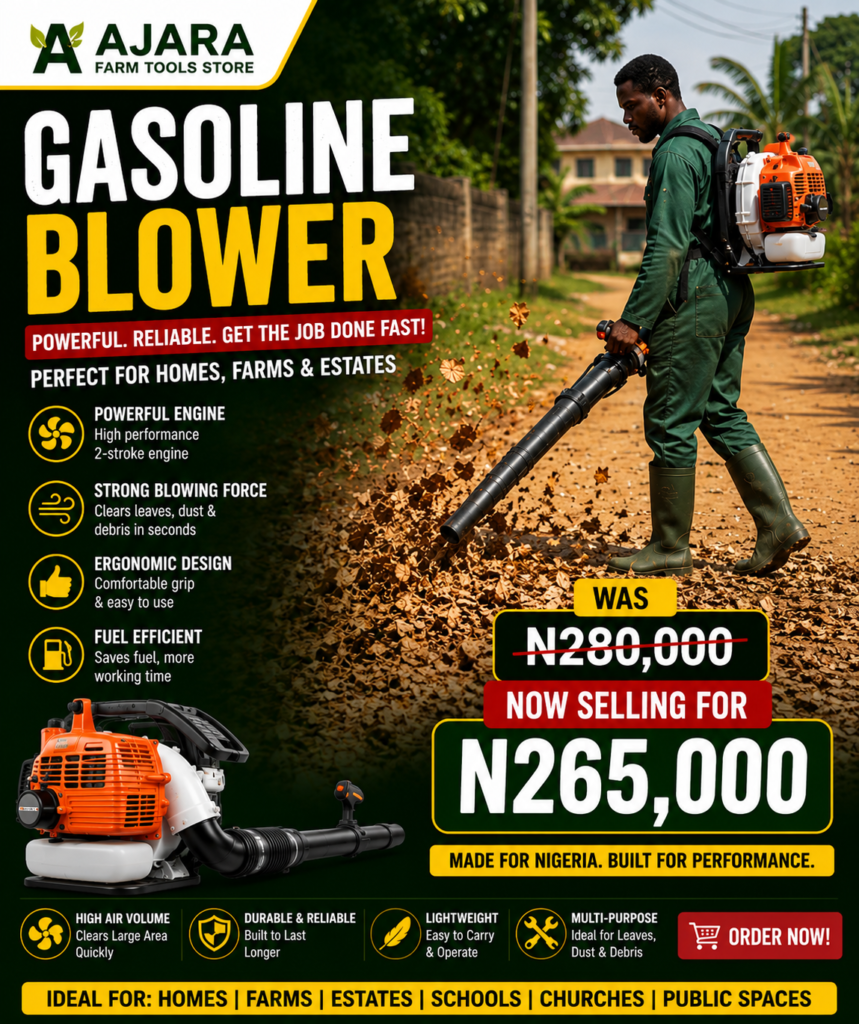 AJARA
FARM TOOLS STORE

GASOLINE BLOWER

POWERFUL. RELIABLE. GET THE JOB DONE FAST!

PERFECT FOR HOMES, FARMS & ESTATES

POWERFUL ENGINE
High performance 2-stroke engine

STRONG BLOWING FORCE
Clears leaves, dust & debris in seconds

ERGONOMIC DESIGN
Comfortable grip & easy to use

FUEL EFFICIENT
Saves fuel, more working time

WAS
N280,000

NOW SELLING FOR
N265,000

MADE FOR NIGERIA. BUILT FOR PERFORMANCE.

HIGH AIR VOLUME
Clears Large Area Quickly

DURABLE & RELIABLE
Built to Last Longer

LIGHTWEIGHT
Easy to Carry & Operate

MULTI-PURPOSE
Ideal for Leaves, Dust & Debris

ORDER NOW!

IDEAL FOR: HOMES | FARMS | ESTATES | SCHOOLS | CHURCHES | PUBLIC SPACES